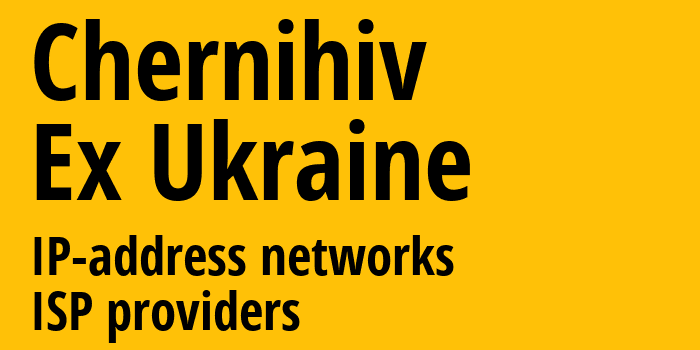 Chernihiv
Ex Ukraine

IP-address networks
ISP providers